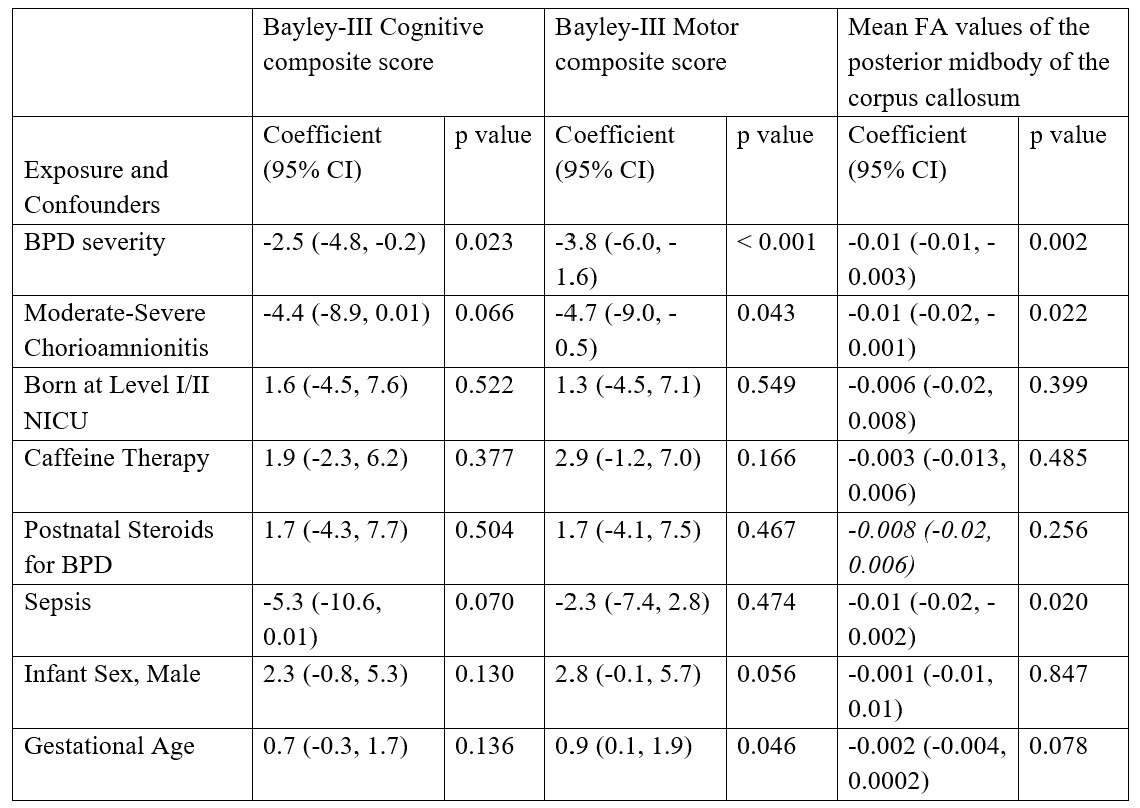 | | Bayley-III Cognitive composite score | | Bayley-III Motor composite score | | Mean FA values of the posterior midbody of the corpus callosum | |
|---|---|---|---|---|---|---|
| Exposure and Confounders | Coefficient (95% CI) | p value | Coefficient (95% CI) | p value | Coefficient (95% CI) | p value |
| BPD severity | -2.5 (-4.8, -0.2) | 0.023 | -3.8 (-6.0, -1.6) | < 0.001 | -0.01 (-0.01, -0.003) | 0.002 |
| Moderate-Severe Chorioamnionitis | -4.4 (-8.9, 0.01) | 0.066 | -4.7 (-9.0, -0.5) | 0.043 | -0.01 (-0.02, -0.001) | 0.022 |
| Born at Level I/II NICU | 1.6 (-4.5, 7.6) | 0.522 | 1.3 (-4.5, 7.1) | 0.549 | -0.006 (-0.02, 0.008) | 0.399 |
| Caffeine Therapy | 1.9 (-2.3, 6.2) | 0.377 | 2.9 (-1.2, 7.0) | 0.166 | -0.003 (-0.013, 0.006) | 0.485 |
| Postnatal Steroids for BPD | 1.7 (-4.3, 7.7) | 0.504 | 1.7 (-4.1, 7.5) | 0.467 | -0.008 (-0.02, 0.006) | 0.256 |
| Sepsis | -5.3 (-10.6, 0.01) | 0.070 | -2.3 (-7.4, 2.8) | 0.474 | -0.01 (-0.02, -0.002) | 0.020 |
| Infant Sex, Male | 2.3 (-0.8, 5.3) | 0.130 | 2.8 (-0.1, 5.7) | 0.056 | -0.001 (-0.01, 0.01) | 0.847 |
| Gestational Age | 0.7 (-0.3, 1.7) | 0.136 | 0.9 (0.1, 1.9) | 0.046 | -0.002 (-0.004, 0.0002) | 0.078 |